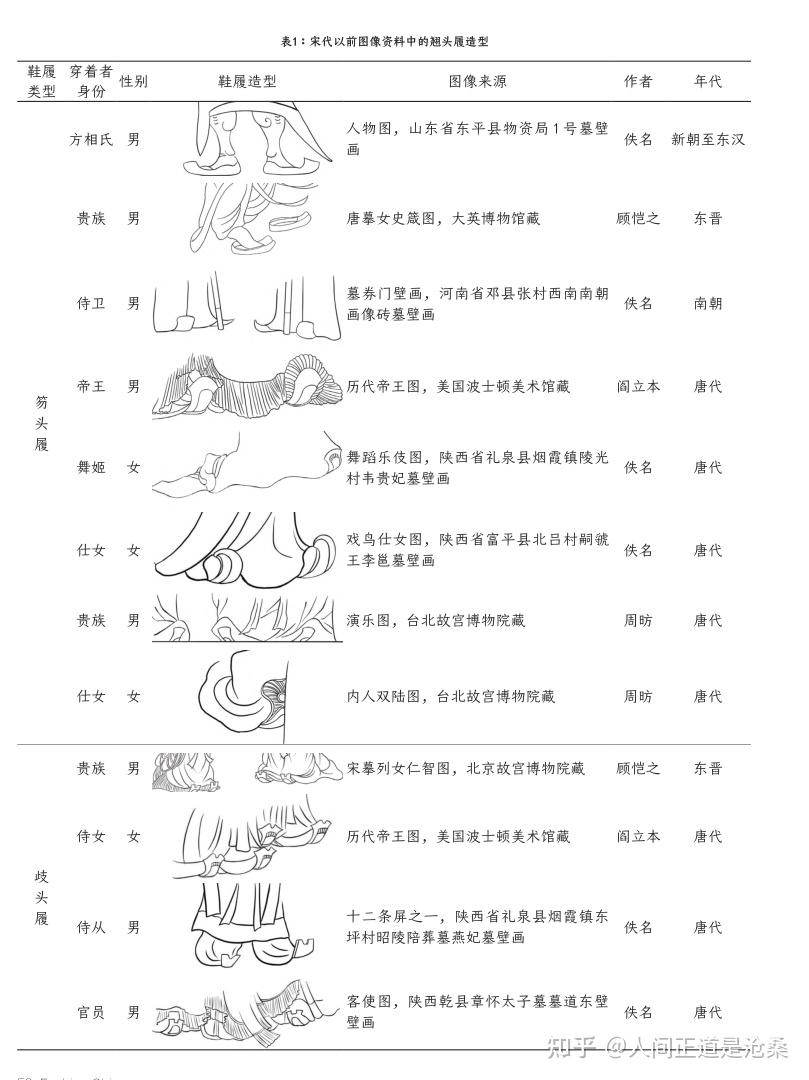 表1：宋代以前图像资料中的翘头履造型

| 鞋履类型 | 穿着者身份 | 性别 | 鞋履造型 | 图像来源 | 作者 | 年代 |
|---|---|---|---|---|---|---|
| 笏头履 | 方相氏 | 男 | | 人物图，山东省东平县物资局1号墓壁画 | 佚名 | 新朝至东汉 |
| | 贵族 | 男 | | 唐摹女史箴图，大英博物馆藏 | 顾恺之 | 东晋 |
| | 侍卫 | 男 | | 墓券门壁画，河南省邓县张村西南南朝画像砖墓壁画 | 佚名 | 南朝 |
| | 帝王 | 男 | | 历代帝王图，美国波士顿美术馆藏 | 阎立本 | 唐代 |
| | 舞姬 | 女 | | 舞蹈乐伎图，陕西省礼泉县烟霞镇陵光村韦贵妃墓壁画 | 佚名 | 唐代 |
| | 仕女 | 女 | | 戏鸟仕女图，陕西省富平县北吕村嗣虢王李邕墓壁画 | 佚名 | 唐代 |
| | 贵族 | 男 | | 演乐图，台北故宫博物院藏 | 周昉 | 唐代 |
| | 仕女 | 女 | | 内人双陆图，台北故宫博物院藏 | 周昉 | 唐代 |
| 歧头履 | 贵族 | 男 | | 宋摹列女仁智图，北京故宫博物院藏 | 顾恺之 | 东晋 |
| | 侍女 | 女 | | 历代帝王图，美国波士顿美术馆藏 | 阎立本 | 唐代 |
| | 侍从 | 男 | | 十二条屏之一，陕西省礼泉县烟霞镇东坪村昭陵陪葬墓燕妃墓壁画 | 佚名 | 唐代 |
| | 官员 | 男 | | 客使图，陕西乾县章怀太子墓墓道东壁壁画 | 佚名 | 唐代 |

知乎 @人间正道是沧桑